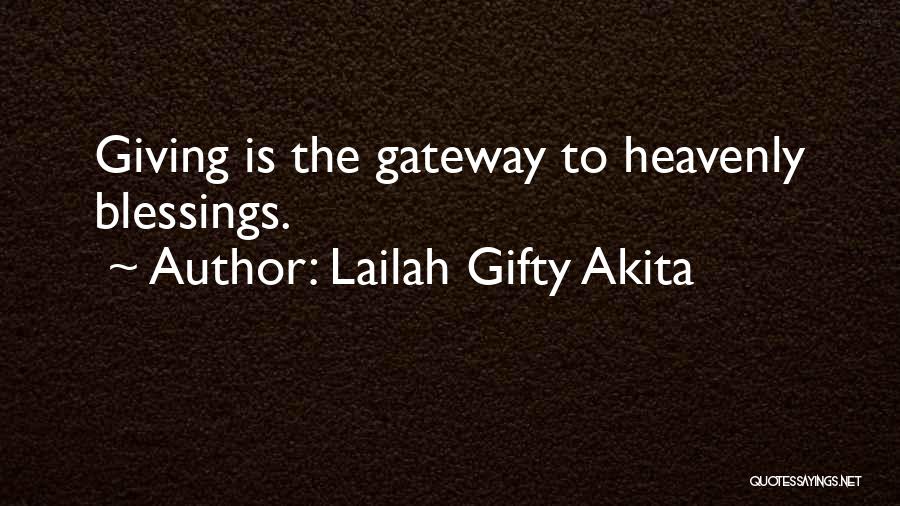 Giving is the gateway to heavenly blessings.
~ Author: Lailah Gifty Akita

QUOTESSAYINGS.NET